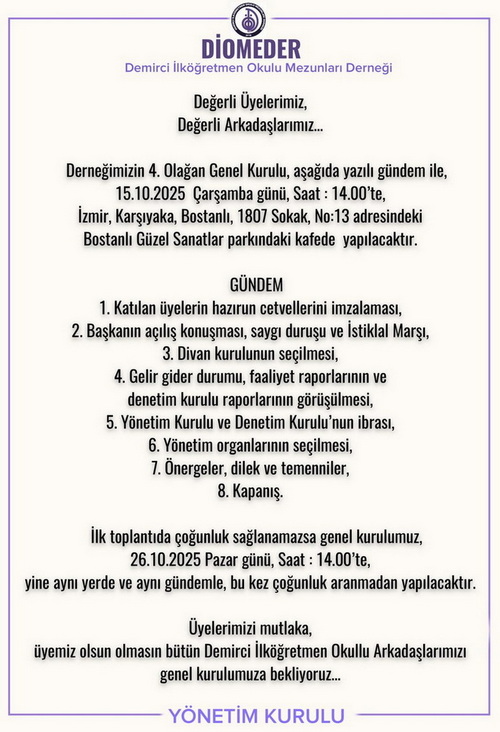 DİOMEDER
Demirci İlköğretmen Okulu Mezunları Derneği

Değerli Üyelerimiz,
Değerli Arkadaşlarımız...

Derneğimizin 4. Olağan Genel Kurulu, aşağıda yazılı gündem ile, 15.10.2025 Çarşamba günü, Saat : 14.00'te, İzmir, Karşıyaka, Bostanlı, 1807 Sokak, No:13 adresindeki Bostanlı Güzel Sanatlar parkındaki kafede yapılacaktır.

GÜNDEM
1. Katılan üyelerin hazırun cetvellerini imzalaması,
2. Başkanın açılış konuşması, saygı duruşu ve İstiklal Marşı,
3. Divan kurulunun seçilmesi,
4. Gelir gider durumu, faaliyet raporlarının ve denetim kurulu raporlarının görüşülmesi,
5. Yönetim Kurulu ve Denetim Kurulu'nun ibrası,
6. Yönetim organlarının seçilmesi,
7. Önergeler, dilek ve temenniler,
8. Kapanış.

İlk toplantıda çoğunluk sağlanamazsa genel kurulumuz, 26.10.2025 Pazar günü, Saat : 14.00'te, yine aynı yerde ve aynı gündemle, bu kez çoğunluk aranmadan yapılacaktır.

Üyelerimizi mutlaka, üyemiz olsun olmasın bütün Demirci İlköğretmen Okullu Arkadaşlarımızı genel kurulumuza bekliyoruz...

YÖNETİM KURULU